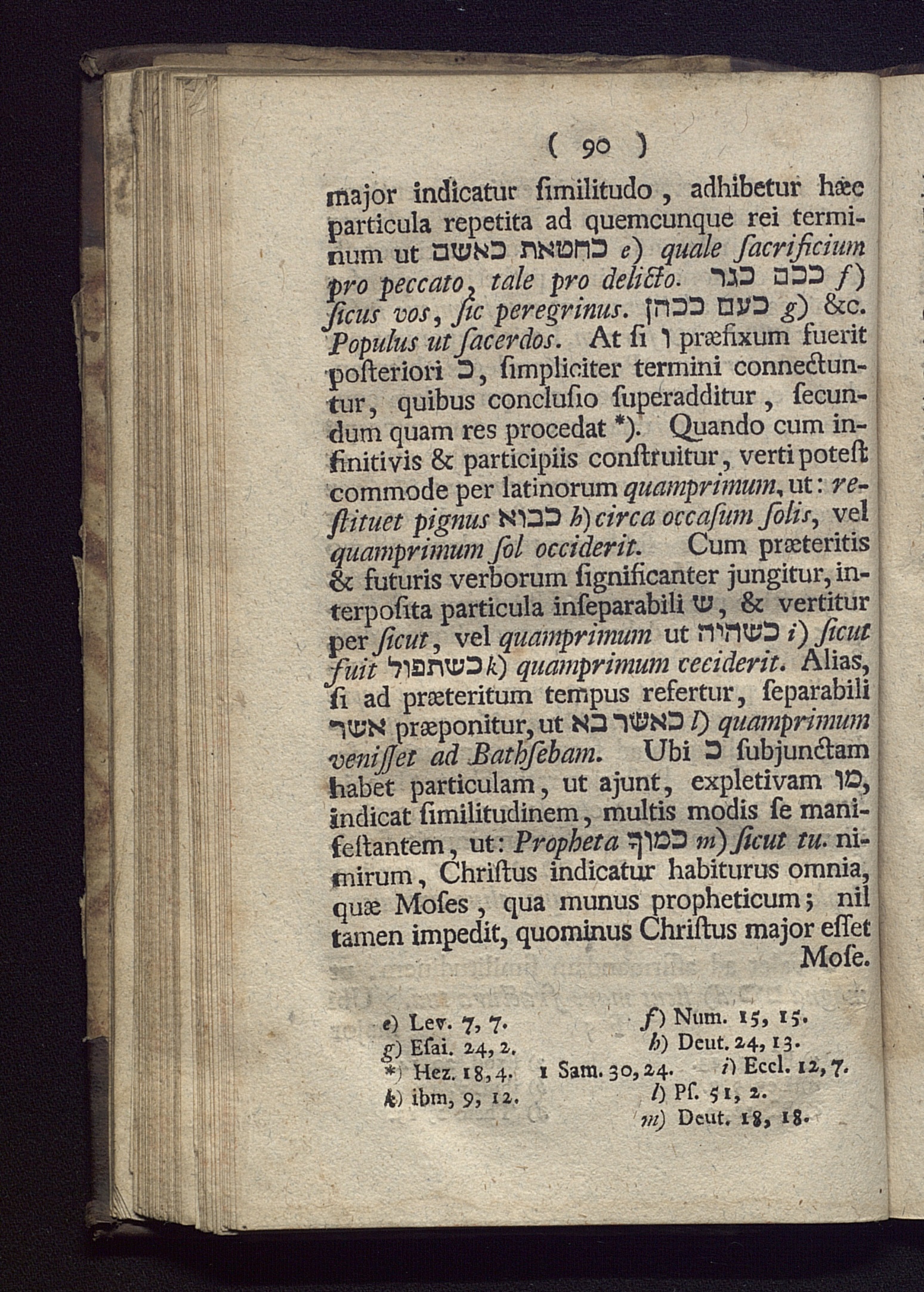 ( 90 )

major indicatur ſimilitudo, adhibetur hæc particula repetita ad quemcunque rei terminum ut כחטאת כאשם e) quale ſacrificium pro peccato, tale pro delicto. ככם כגר f) ſicus vos, ſic peregrinus. כעם ככהן g) &c. Populus ut ſacerdos. At ſi ו præfixum fuerit poſteriori כ, ſimpliciter termini connectuntur, quibus concluſio ſuperadditur, ſecundum quam res procedat *). Quando cum infinitivis & participiis conſtruitur, verti poteſt commode per latinorum quamprimum, ut: reſtituet pignus כבוא h) circa occaſum ſolis, vel quamprimum ſol occiderit. Cum præteritis & futuris verborum ſignificanter jungitur, interpoſita particula inſeparabili ש, & vertitur per ſicut, vel quamprimum ut כשהיה i) ſicut fuit כשתפול k) quamprimum ceciderit. Alias, ſi ad præteritum tempus refertur, ſeparabili אשר præponitur, ut כאשר בא l) quamprimum veniſſet ad Bathſebam. Ubi כ ſubjunctam habet particulam, ut ajunt, expletivam מו, indicat ſimilitudinem, multis modis ſe manifeſtantem, ut: Propheta כמוך m) ſicut tu. nimirum, Chriſtus indicatur habiturus omnia, quæ Moſes, qua munus propheticum; nil tamen impedit, quominus Chriſtus major eſſet Moſe.

e) Lev. 7, 7. f) Num. 15, 15.
g) Eſai. 24, 2. h) Deut. 24, 13.
*) Hez. 18, 4. 1 Sam. 30, 24. i) Eccl. 12, 7.
k) ibm, 9, 12. l) Pſ. 51, 2.
m) Deut. 18, 18.